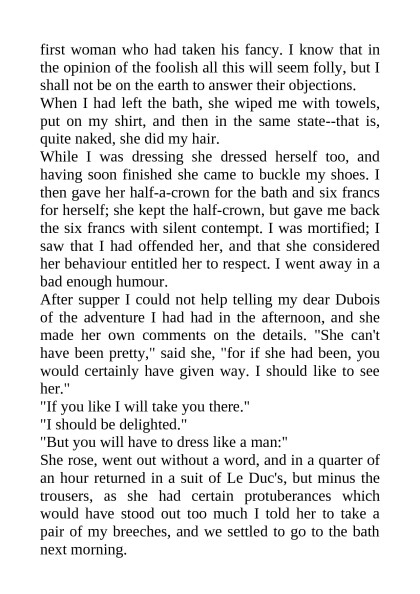 first woman who had taken his fancy. I know that in the opinion of the foolish all this will seem folly, but I shall not be on the earth to answer their objections.
When I had left the bath, she wiped me with towels, put on my shirt, and then in the same state--that is, quite naked, she did my hair.
While I was dressing she dressed herself too, and having soon finished she came to buckle my shoes. I then gave her half-a-crown for the bath and six francs for herself; she kept the half-crown, but gave me back the six francs with silent contempt. I was mortified; I saw that I had offended her, and that she considered her behaviour entitled her to respect. I went away in a bad enough humour.
After supper I could not help telling my dear Dubois of the adventure I had had in the afternoon, and she made her own comments on the details. "She can't have been pretty," said she, "for if she had been, you would certainly have given way. I should like to see her."
"If you like I will take you there."
"I should be delighted."
"But you will have to dress like a man:"
She rose, went out without a word, and in a quarter of an hour returned in a suit of Le Duc's, but minus the trousers, as she had certain protuberances which would have stood out too much I told her to take a pair of my breeches, and we settled to go to the bath next morning.